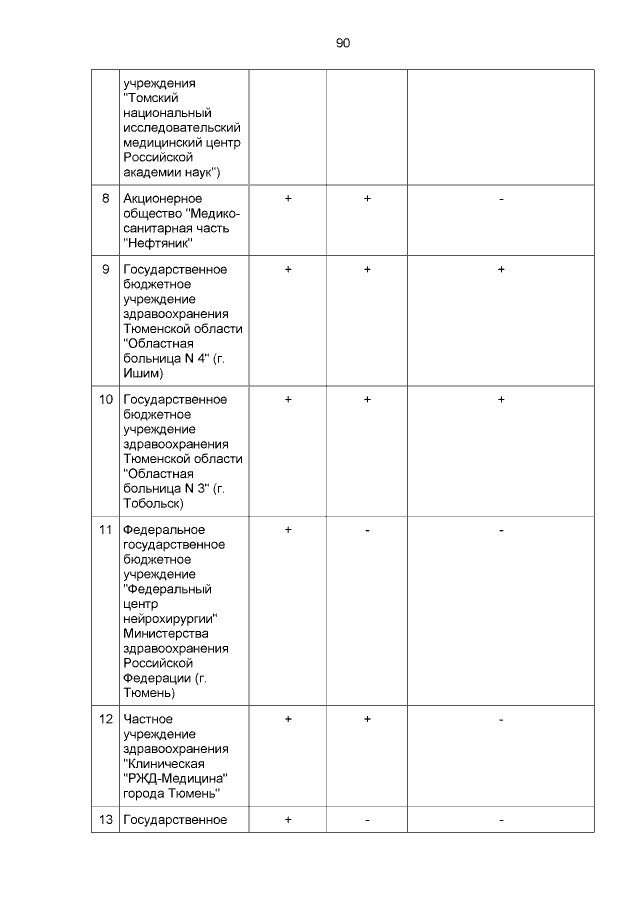 90

|  |  |  |  |  |
|---|---|---|---|---|
|  | учреждения "Томский национальный исследовательский медицинский центр Российской академии наук") |  |  |  |
| 8 | Акционерное общество "Медико-санитарная часть "Нефтяник" | + | + | - |
| 9 | Государственное бюджетное учреждение здравоохранения Тюменской области "Областная больница N 4" (г. Ишим) | + | + | + |
| 10 | Государственное бюджетное учреждение здравоохранения Тюменской области "Областная больница N 3" (г. Тобольск) | + | + | + |
| 11 | Федеральное государственное бюджетное учреждение "Федеральный центр нейрохирургии" Министерства здравоохранения Российской Федерации (г. Тюмень) | + | - | - |
| 12 | Частное учреждение здравоохранения "Клиническая "РЖД-Медицина" города Тюмень" | + | + | - |
| 13 | Государственное | + | - | - |